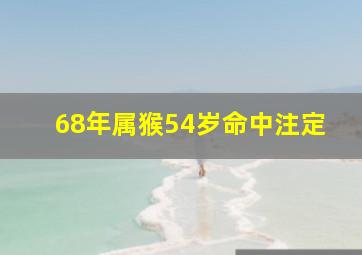 68年属猴54岁命中注定